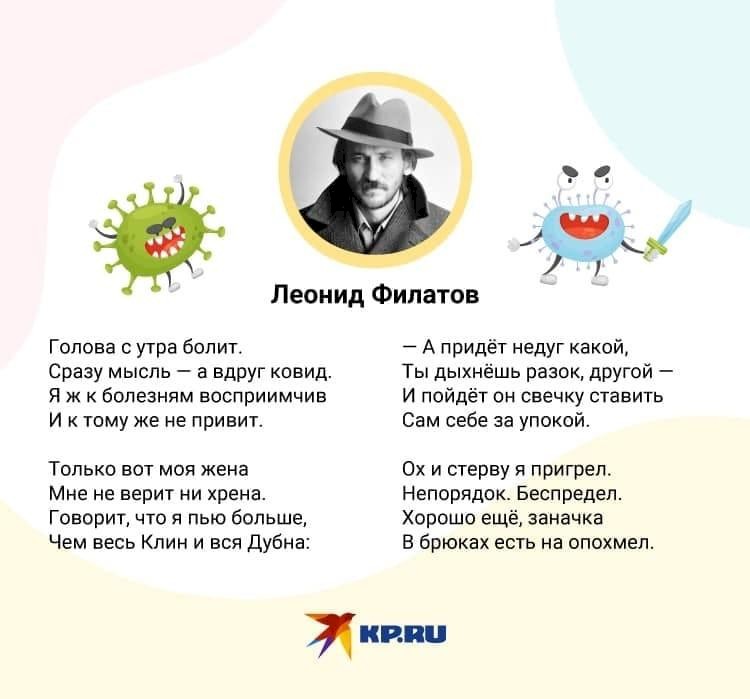 Леонид Филатов

Голова с утра болит.
Сразу мысль — а вдруг ковид.
Я ж к болезням восприимчив
И к тому же не привит.

Только вот моя жена
Мне не верит ни хрена.
Говорит, что я пью больше,
Чем весь Клин и вся Дубна:

— А придёт недуг какой,
Ты дыхнёшь разок, другой —
И пойдёт он свечку ставить
Сам себе за упокой.

Ох и стерву я пригрел.
Непорядок. Беспредел.
Хорошо ещё, заначка
В брюках есть на опохмел.

KP.RU